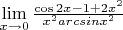 $\lim_{x \to 0} \frac{\cos 2x - 1 + 2x^2}{x^2 arcsinx^2}$